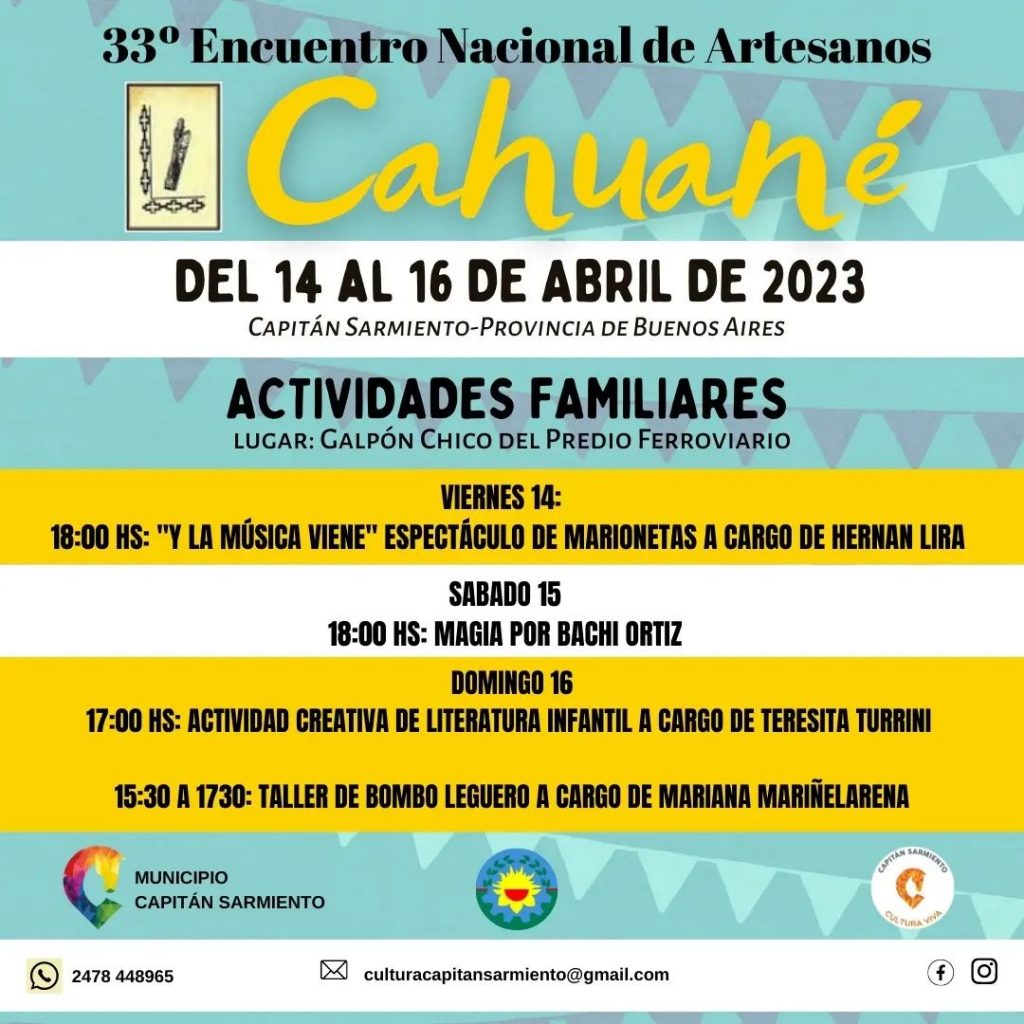 33º Encuentro Nacional de Artesanos

Cahuané

DEL 14 AL 16 DE ABRIL DE 2023
CAPITÁN SARMIENTO-PROVINCIA DE BUENOS AIRES

ACTIVIDADES FAMILIARES
LUGAR: GALPÓN CHICO DEL PREDIO FERROVIARIO

VIERNES 14:
18:00 HS: "Y LA MÚSICA VIENE" ESPECTÁCULO DE MARIONETAS A CARGO DE HERNAN LIRA

SABADO 15
18:00 HS: MAGIA POR BACHI ORTIZ

DOMINGO 16
17:00 HS: ACTIVIDAD CREATIVA DE LITERATURA INFANTIL A CARGO DE TERESITA TURRINI

15:30 A 1730: TALLER DE BOMBO LEGUERO A CARGO DE MARIANA MARIÑELARENA

MUNICIPIO
CAPITÁN SARMIENTO

CAPITÁN SARMIENTO
CULTURA VIVA

2478 448965

culturacapitansarmiento@gmail.com